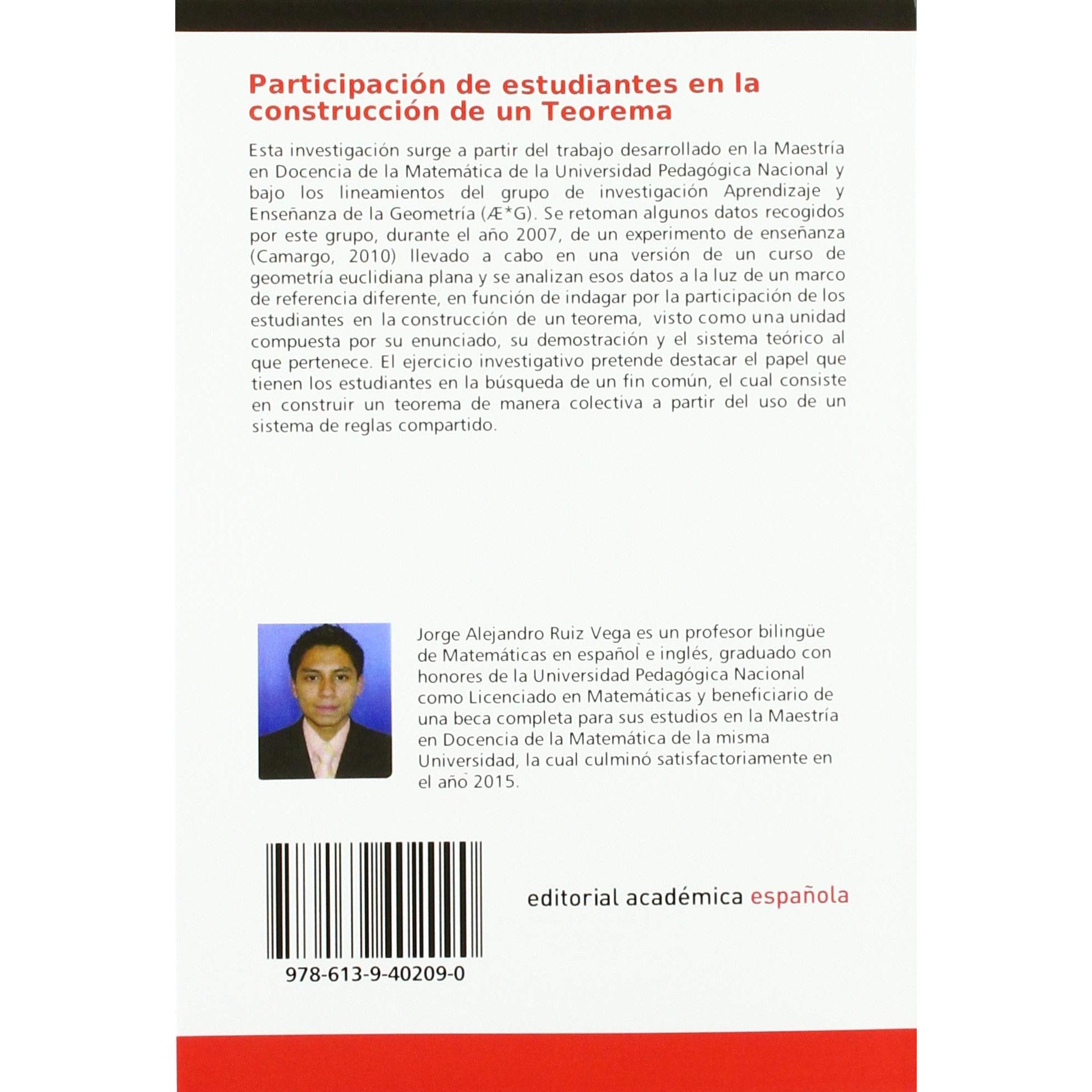 Participación de estudiantes en la construcción de un Teorema

Esta investigación surge a partir del trabajo desarrollado en la Maestría en Docencia de la Matemática de la Universidad Pedagógica Nacional y bajo los lineamientos del grupo de investigación Aprendizaje y Enseñanza de la Geometría (Æ*G). Se retoman algunos datos recogidos por este grupo, durante el año 2007, de un experimento de enseñanza (Camargo, 2010) llevado a cabo en una versión de un curso de geometría euclidiana plana y se analizan esos datos a la luz de un marco de referencia diferente, en función de indagar por la participación de los estudiantes en la construcción de un teorema, visto como una unidad compuesta por su enunciado, su demostración y el sistema teórico al que pertenece. El ejercicio investigativo pretende destacar el papel que tienen los estudiantes en la búsqueda de un fin común, el cual consiste en construir un teorema de manera colectiva a partir del uso de un sistema de reglas compartido.

Jorge Alejandro Ruiz Vega es un profesor bilingüe de Matemáticas en español e inglés, graduado con honores de la Universidad Pedagógica Nacional como Licenciado en Matemáticas y beneficiario de una beca completa para sus estudios en la Maestría en Docencia de la Matemática de la misma Universidad, la cual culminó satisfactoriamente en el año 2015.

978-613-9-40209-0

editorial académica española